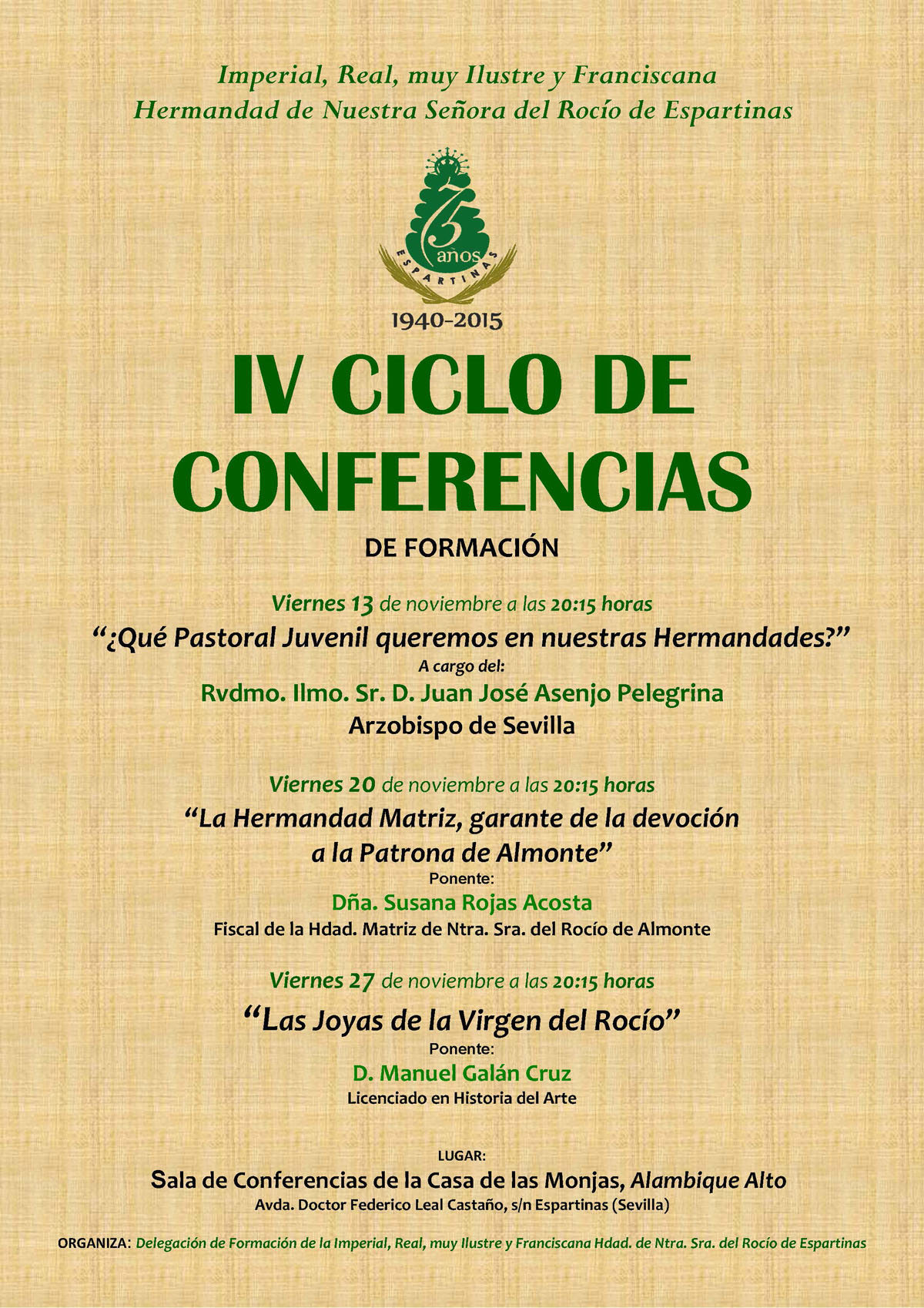 Imperial, Real, muy Ilustre y Franciscana
Hermandad de Nuestra Señora del Rocío de Espartinas

75 años
ESPARTINAS

1940-2015

IV CICLO DE CONFERENCIAS

DE FORMACIÓN

Viernes 13 de noviembre a las 20:15 horas
“¿Qué Pastoral Juvenil queremos en nuestras Hermandades?”
A cargo del:
Rvdmo. Ilmo. Sr. D. Juan José Asenjo Pelegrina
Arzobispo de Sevilla

Viernes 20 de noviembre a las 20:15 horas
“La Hermandad Matriz, garante de la devoción a la Patrona de Almonte”
Ponente:
Dña. Susana Rojas Acosta
Fiscal de la Hdad. Matriz de Ntra. Sra. del Rocío de Almonte

Viernes 27 de noviembre a las 20:15 horas
“Las Joyas de la Virgen del Rocío”
Ponente:
D. Manuel Galán Cruz
Licenciado en Historia del Arte

LUGAR:
Sala de Conferencias de la Casa de las Monjas, Alambique Alto
Avda. Doctor Federico Leal Castaño, s/n Espartinas (Sevilla)

ORGANIZA: Delegación de Formación de la Imperial, Real, muy Ilustre y Franciscana Hdad. de Ntra. Sra. del Rocío de Espartinas